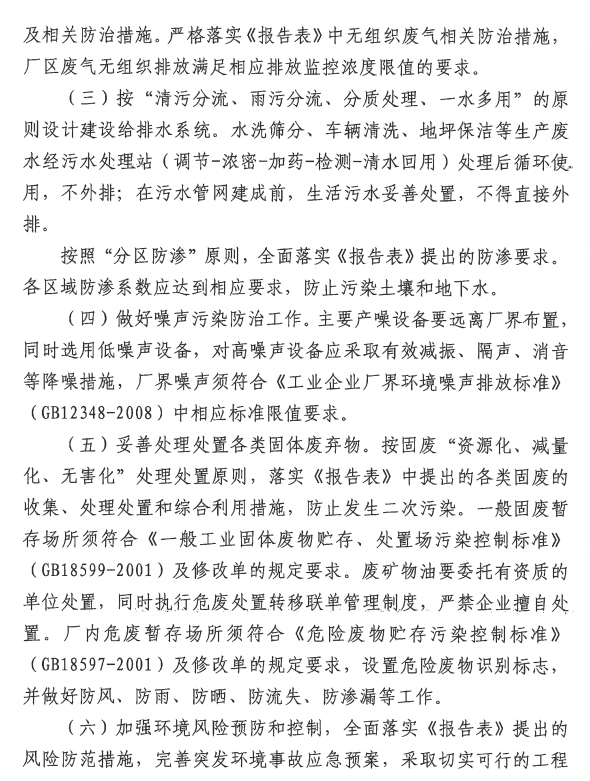 及相关防治措施。严格落实《报告表》中无组织废气相关防治措施，厂区废气无组织排放满足相应排放监控浓度限值的要求。

（三）按“清污分流、雨污分流、分质处理、一水多用”的原则设计建设给排水系统。水洗筛分、车辆清洗、地坪保洁等生产废水经污水处理站（调节-浓密-加药-检测-清水回用）处理后循环使用，不外排；在污水管网建成前，生活污水妥善处置，不得直接外排。

按照“分区防渗”原则，全面落实《报告表》提出的防渗要求。各区域防渗系数应达到相应要求，防止污染土壤和地下水。

（四）做好噪声污染防治工作。主要产噪设备要远离厂界布置，同时选用低噪声设备，对高噪声设备应采取有效减振、隔声、消音等降噪措施，厂界噪声须符合《工业企业厂界环境噪声排放标准》（GB12348-2008）中相应标准限值要求。

（五）妥善处理处置各类固体废弃物。按固废“资源化、减量化、无害化”处理处置原则，落实《报告表》中提出的各类固废的收集、处理处置和综合利用措施，防止发生二次污染。一般固废暂存场所须符合《一般工业固体废物贮存、处置场污染控制标准》（GB18599-2001）及修改单的规定要求。废矿物油要委托有资质的单位处置，同时执行危废处置转移联单管理制度，严禁企业擅自处置。厂内危废暂存场所须符合《危险废物贮存污染控制标准》（GB18597-2001）及修改单的规定要求，设置危险废物识别标志，并做好防风、防雨、防晒、防流失、防渗漏等工作。

（六）加强环境风险预防和控制，全面落实《报告表》提出的风险防范措施，完善突发环境事故应急预案，采取切实可行的工程